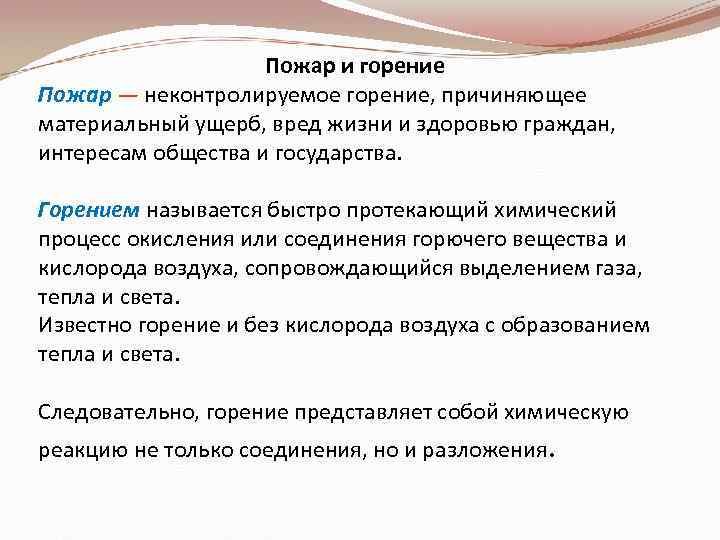 Пожар и горение

Пожар — неконтролируемое горение, причиняющее материальный ущерб, вред жизни и здоровью граждан, интересам общества и государства.

Горением называется быстро протекающий химический процесс окисления или соединения горючего вещества и кислорода воздуха, сопровождающийся выделением газа, тепла и света.
Известно горение и без кислорода воздуха с образованием тепла и света.

Следовательно, горение представляет собой химическую реакцию не только соединения, но и разложения.